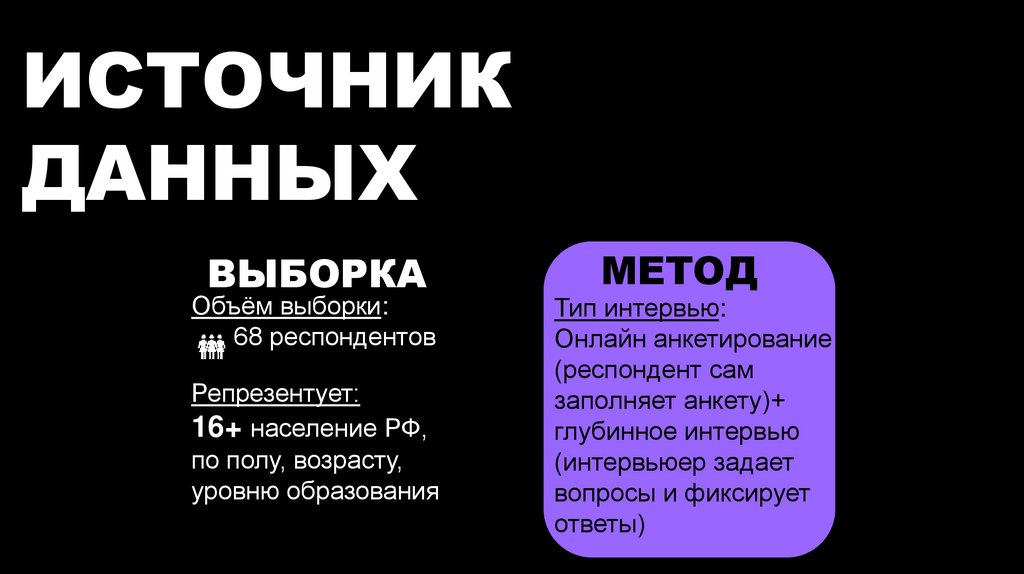 ИСТОЧНИК ДАННЫХ

ВЫБОРКА

Объём выборки:
68 респондентов

Репрезентует:
16+ население РФ, по полу, возрасту, уровню образования

МЕТОД

Тип интервью:
Онлайн анкетирование (респондент сам заполняет анкету)+ глубинное интервью (интервьюер задает вопросы и фиксирует ответы)